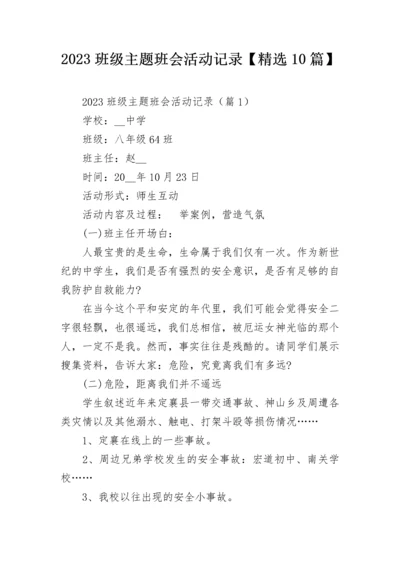 2023 班级主题班会活动记录【精选 10 篇】

2023 班级主题班会活动记录（篇 1）

学校：__中学

班级：八年级 64 班

班主任：赵__

时间：20__年 10 月 23 日

活动形式：师生互动

活动内容及过程：　举案例，营造气氛

(一)班主任开场白：

人最宝贵的是生命，生命属于我们仅有一次。作为新世纪的中学生，我们是否有强烈的安全意识，是否有足够的自我防护自救能力?

在当今这个平和安定的年代里，我们可能会觉得安全二字很轻飘，也很遥远，我们总相信，被厄运女神光临的那个人，一定不是我。然而，事实往往是残酷的。请同学们展示搜集资料，告诉大家：危险，究竟离我们有多远?

(二)危险，距离我们并不遥远

学生叙述近年来定襄县一带交通事故、神山乡及周遭各类灾情以及其他溺水、触电、打架斗殴等损伤情况……

1、定襄在线上的一些事故。

2、周边兄弟学校发生的安全事故：宏道初中、南关学校……

3、我校以往出现的安全小事故。